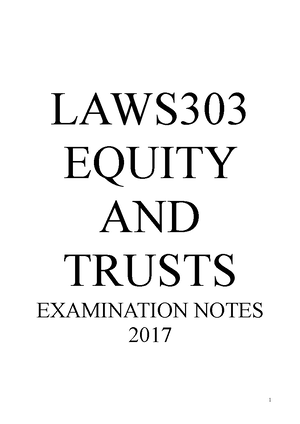 LAWS303
EQUITY
AND
TRUSTS
EXAMINATION NOTES
2017

1